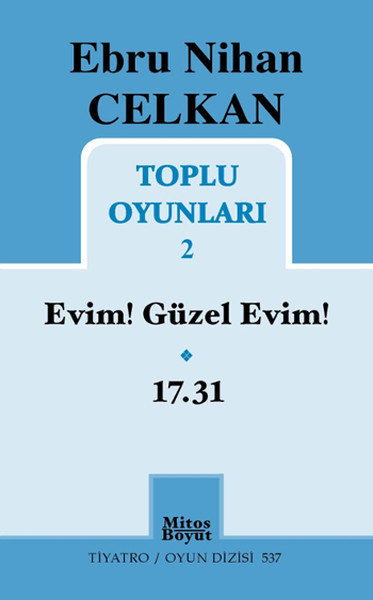 Ebru Nihan CELKAN

TOPLU OYUNLARI 2

Evim! Güzel Evim!

17.31

Mitos Boyut

TİYATRO / OYUN DİZİSİ 537